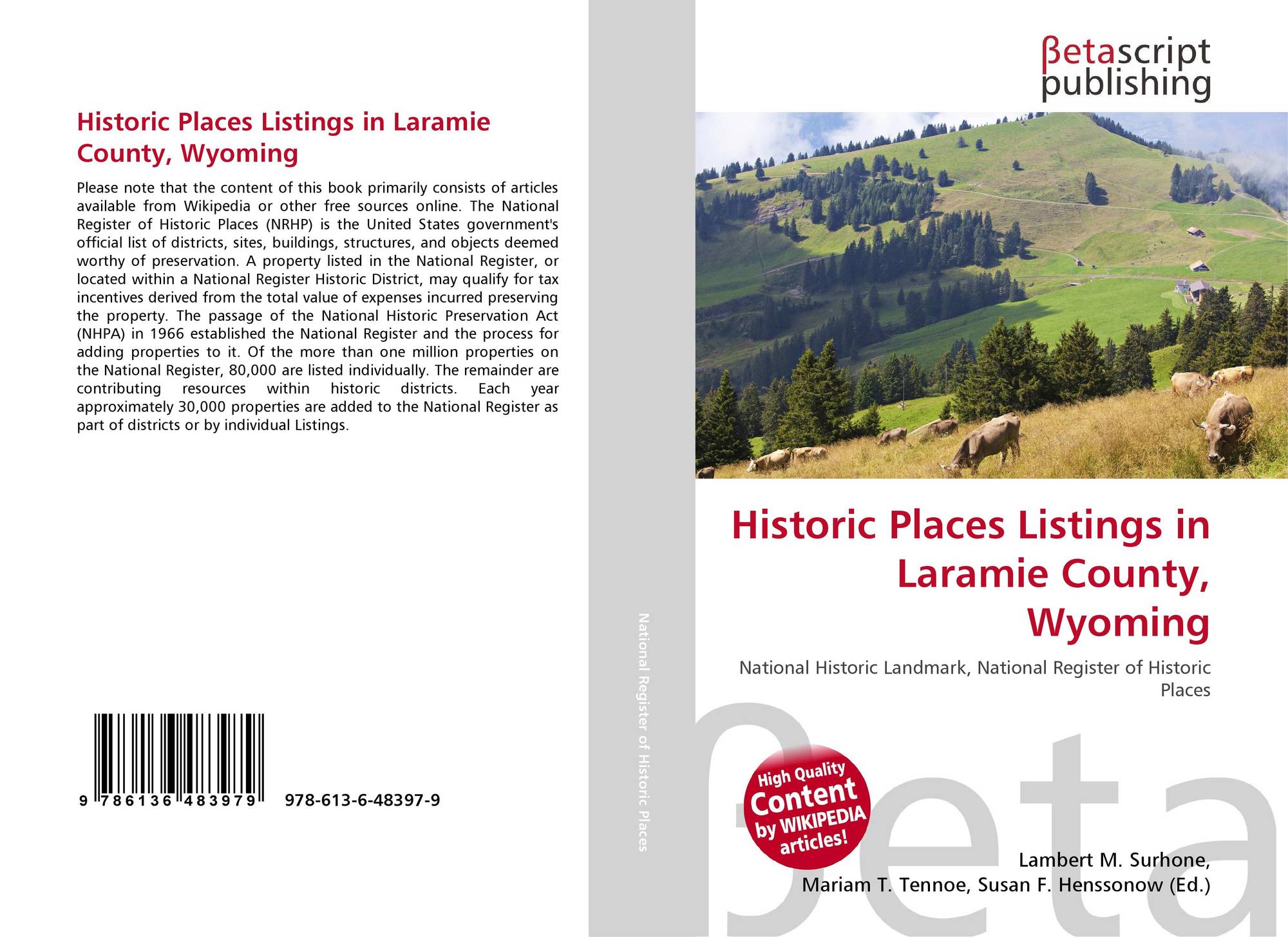 Historic Places Listings in Laramie County, Wyoming

Please note that the content of this book primarily consists of articles available from Wikipedia or other free sources online. The National Register of Historic Places (NRHP) is the United States government's official list of districts, sites, buildings, structures, and objects deemed worthy of preservation. A property listed in the National Register, or located within a National Register Historic District, may qualify for tax incentives derived from the total value of expenses incurred preserving the property. The passage of the National Historic Preservation Act (NHPA) in 1966 established the National Register and the process for adding properties to it. Of the more than one million properties on the National Register, 80,000 are listed individually. The remainder are contributing resources within historic districts. Each year approximately 30,000 properties are added to the National Register as part of districts or by individual Listings.

9 786136 483979

978-613-6-48397-9

National Register of Historic Places

βetascript publishing

Historic Places Listings in Laramie County, Wyoming

National Historic Landmark, National Register of Historic Places

High Quality Content by WIKIPEDIA articles!

βeta

Lambert M. Surhone, Mariam T. Tennoe, Susan F. Henssonow (Ed.)